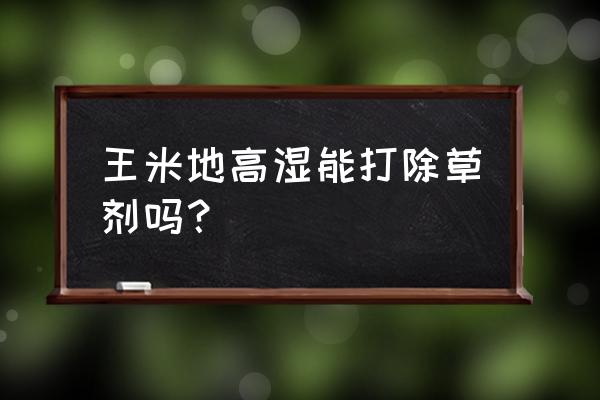 王米地高湿能打除草剂吗？